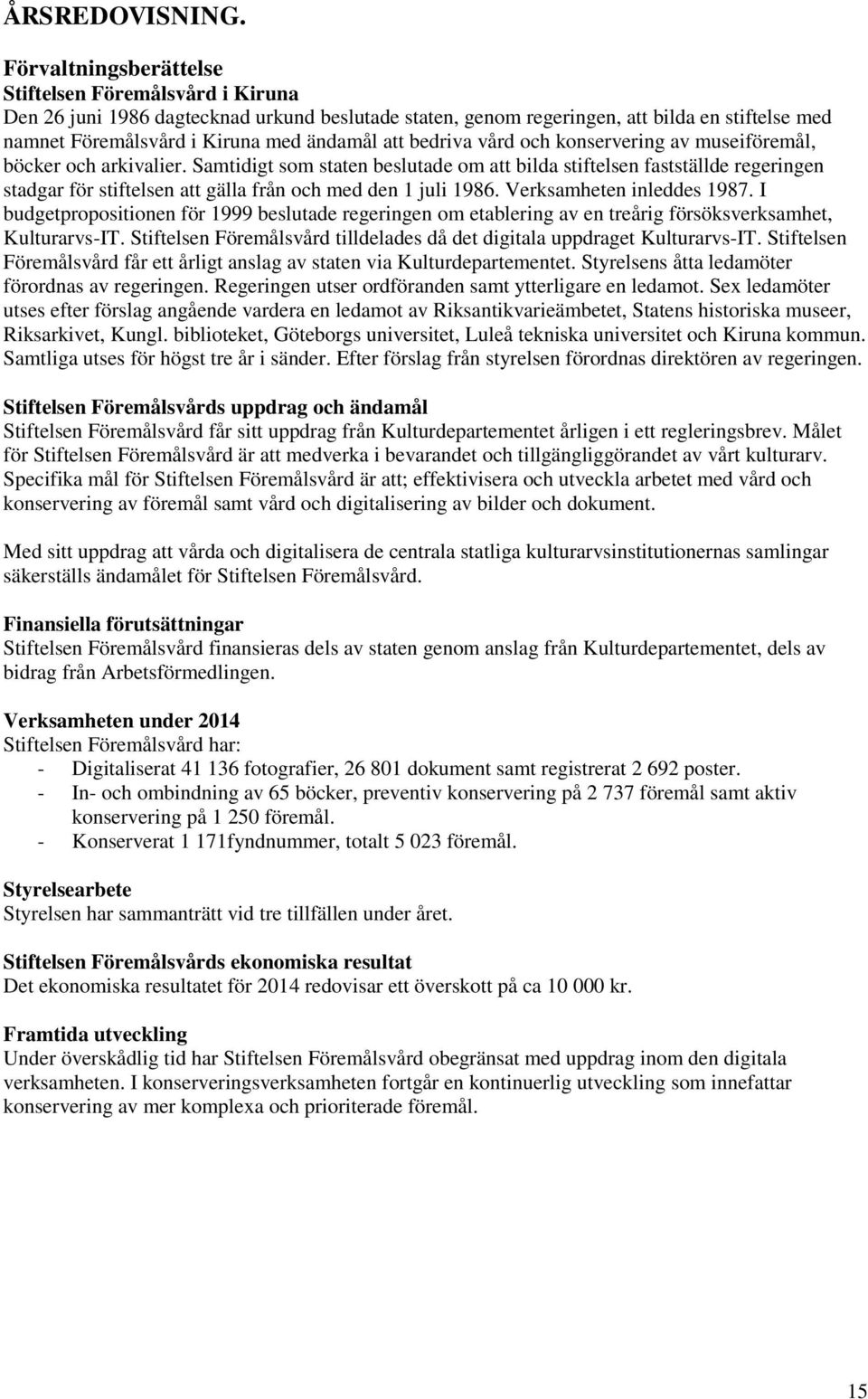 ÅRSREDOVISNING.

Förvaltningsberättelse
Stiftelsen Föremålsvård i Kiruna
Den 26 juni 1986 dagtecknad urkund beslutade staten, genom regeringen, att bilda en stiftelse med namnet Föremålsvård i Kiruna med ändamål att bedriva vård och konservering av museiföremål, böcker och arkivalier. Samtidigt som staten beslutade om att bilda stiftelsen fastställde regeringen stadgar för stiftelsen att gälla från och med den 1 juli 1986. Verksamheten inleddes 1987. I budgetpropositionen för 1999 beslutade regeringen om etablering av en treårig försöksverksamhet, Kulturarvs-IT. Stiftelsen Föremålsvård tilldelades då det digitala uppdraget Kulturarvs-IT. Stiftelsen Föremålsvård får ett årligt anslag av staten via Kulturdepartementet. Styrelsens åtta ledamöter förordnas av regeringen. Regeringen utser ordföranden samt ytterligare en ledamot. Sex ledamöter utses efter förslag angående vardera en ledamot av Riksantikvarieämbetet, Statens historiska museer, Riksarkivet, Kungl. biblioteket, Göteborgs universitet, Luleå tekniska universitet och Kiruna kommun. Samtliga utses för högst tre år i sänder. Efter förslag från styrelsen förordnas direktören av regeringen.

Stiftelsen Föremålsvårds uppdrag och ändamål
Stiftelsen Föremålsvård får sitt uppdrag från Kulturdepartementet årligen i ett regleringsbrev. Målet för Stiftelsen Föremålsvård är att medverka i bevarandet och tillgängliggörandet av vårt kulturarv. Specifika mål för Stiftelsen Föremålsvård är att; effektivisera och utveckla arbetet med vård och konservering av föremål samt vård och digitalisering av bilder och dokument.

Med sitt uppdrag att vårda och digitalisera de centrala statliga kulturarvsinstitutionernas samlingar säkerställs ändamålet för Stiftelsen Föremålsvård.

Finansiella förutsättningar
Stiftelsen Föremålsvård finansieras dels av staten genom anslag från Kulturdepartementet, dels av bidrag från Arbetsförmedlingen.

Verksamheten under 2014
Stiftelsen Föremålsvård har:
- Digitaliserat 41 136 fotografier, 26 801 dokument samt registrerat 2 692 poster.
- In- och ombindning av 65 böcker, preventiv konservering på 2 737 föremål samt aktiv konservering på 1 250 föremål.
- Konserverat 1 171fyndnummer, totalt 5 023 föremål.

Styrelsearbete
Styrelsen har sammanträtt vid tre tillfällen under året.

Stiftelsen Föremålsvårds ekonomiska resultat
Det ekonomiska resultatet för 2014 redovisar ett överskott på ca 10 000 kr.

Framtida utveckling
Under överskådlig tid har Stiftelsen Föremålsvård obegränsat med uppdrag inom den digitala verksamheten. I konserveringsverksamheten fortgår en kontinuerlig utveckling som innefattar konservering av mer komplexa och prioriterade föremål.

15